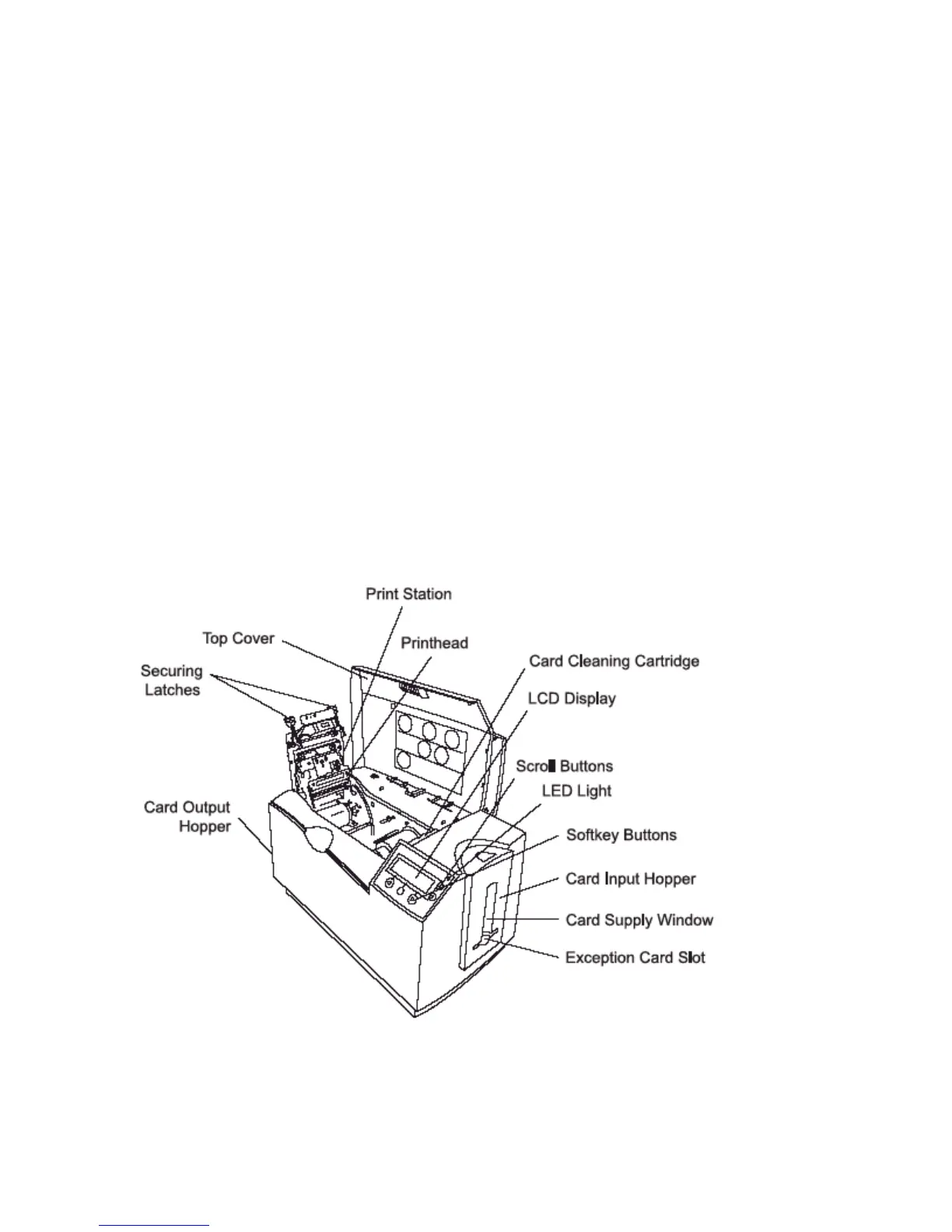 Print Station

Top Cover

Printhead

Securing Latches

Card Cleaning Cartridge

LCD Display

Scroll Buttons

LED Light

Card Output Hopper

Softkey Buttons

Card Input Hopper

Card Supply Window

Exception Card Slot